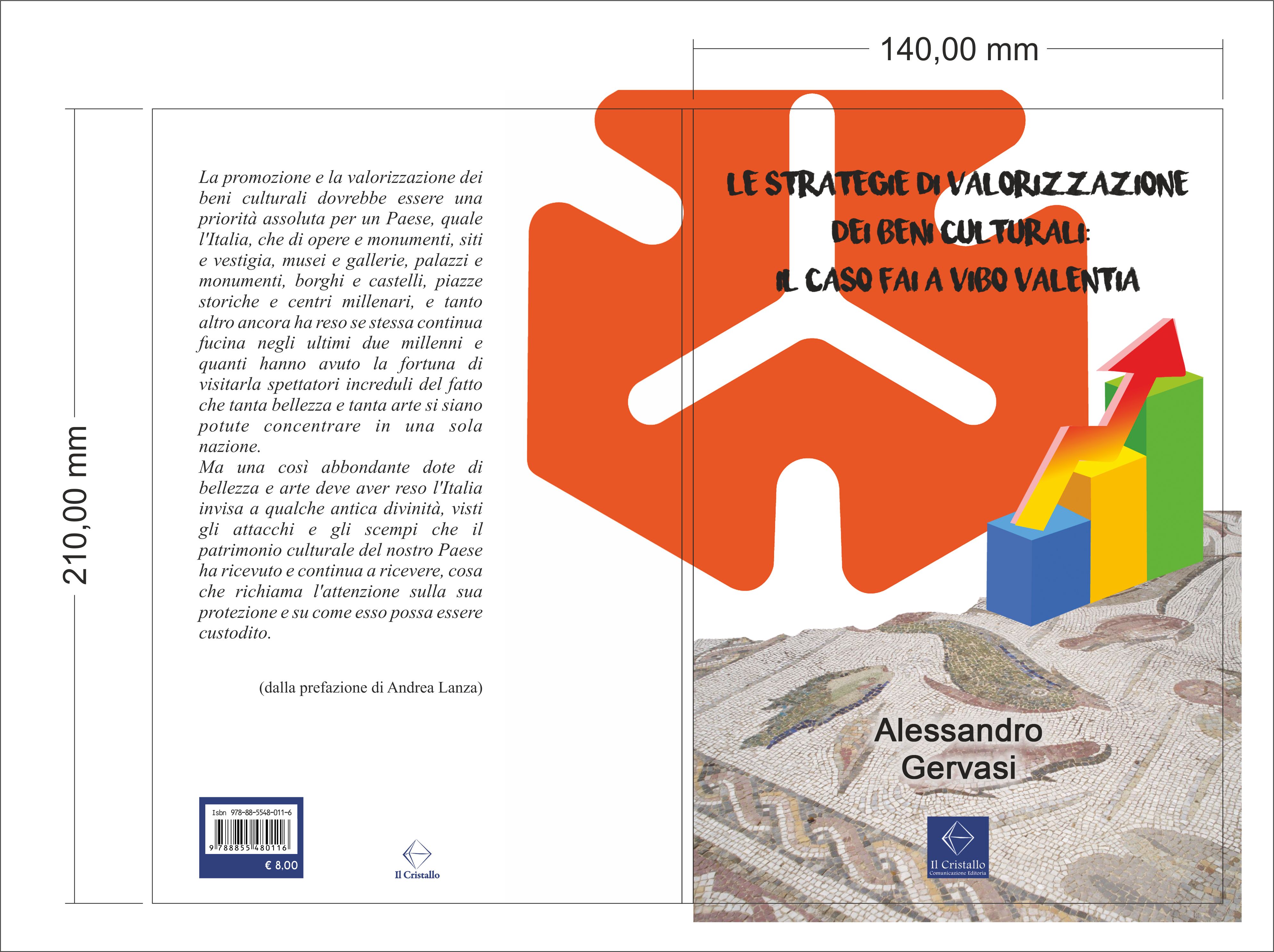 140,00 mm

210,00 mm

La promozione e la valorizzazione dei beni culturali dovrebbe essere una priorità assoluta per un Paese, quale l'Italia, che di opere e monumenti, siti e vestigia, musei e gallerie, palazzi e monumenti, borghi e castelli, piazze storiche e centri millenari, e tanto altro ancora ha reso se stessa continua fucina negli ultimi due millenni e quanti hanno avuto la fortuna di visitarla spettatori increduli del fatto che tanta bellezza e tanta arte si siano potute concentrare in una sola nazione.
Ma una così abbondante dote di bellezza e arte deve aver reso l'Italia invisa a qualche antica divinità, visti gli attacchi e gli scempi che il patrimonio culturale del nostro Paese ha ricevuto e continua a ricevere, cosa che richiama l'attenzione sulla sua protezione e su come esso possa essere custodito.

(dalla prefazione di Andrea Lanza)

Isbn 978-88-5548-011-6

9 788855 480116

€ 8,00

Il Cristallo

LE STRATEGIE DI VALORIZZAZIONE DEI BENI CULTURALI: IL CASO FAI A VIBO VALENTIA

Alessandro Gervasi

Il Cristallo
Comunicazione Editoria